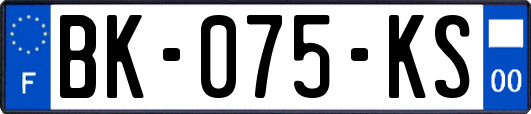 F
BK-075-KS
00